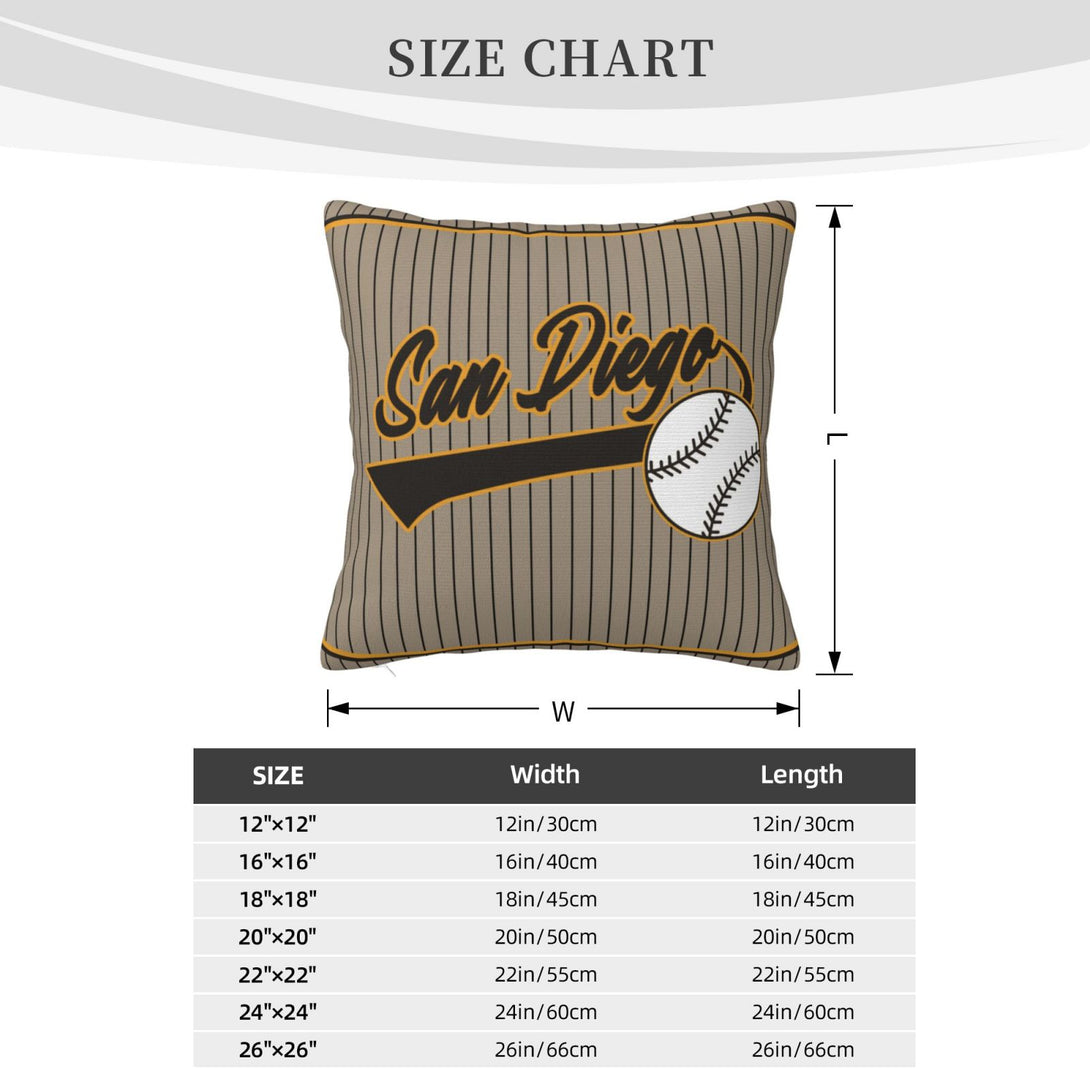 SIZE CHART

San Diego

L

W

| SIZE | Width | Length |
|---|---|---|
| 12"×12" | 12in/30cm | 12in/30cm |
| 16"×16" | 16in/40cm | 16in/40cm |
| 18"×18" | 18in/45cm | 18in/45cm |
| 20"×20" | 20in/50cm | 20in/50cm |
| 22"×22" | 22in/55cm | 22in/55cm |
| 24"×24" | 24in/60cm | 24in/60cm |
| 26"×26" | 26in/66cm | 26in/66cm |